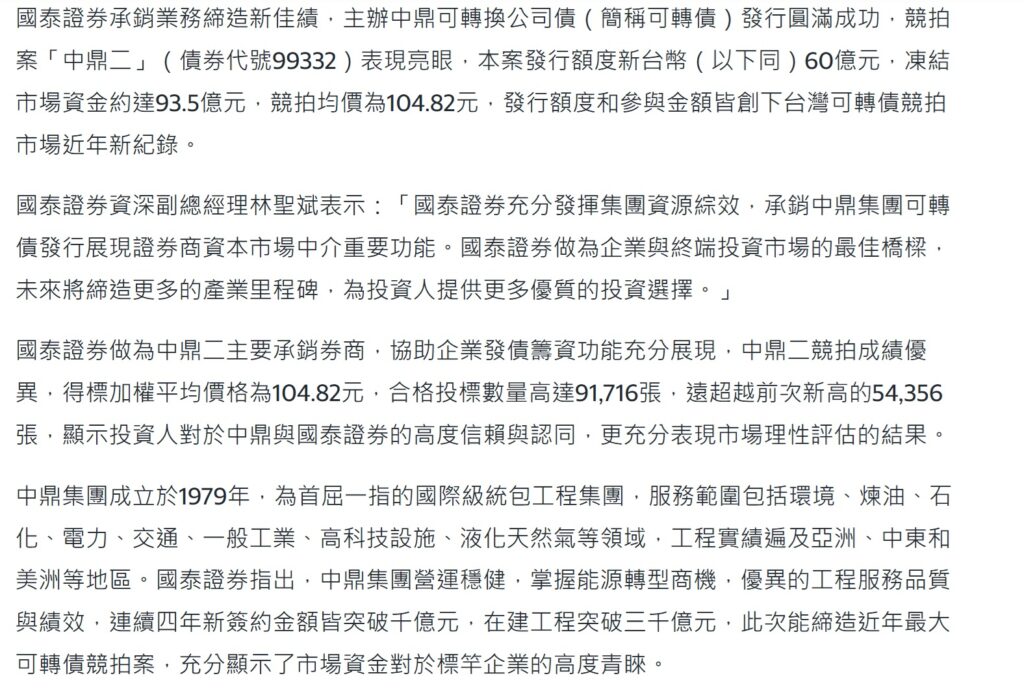 國泰證券承銷業務締造新佳績，主辦中鼎可轉換公司債（簡稱可轉債）發行圓滿成功，競拍案「中鼎二」（債券代號99332）表現亮眼，本案發行額度新台幣（以下同）60億元，凍結市場資金約達93.5億元，競拍均價為104.82元，發行額度和參與金額皆創下台灣可轉債競拍市場近年新紀錄。

國泰證券資深副總經理林聖斌表示：「國泰證券充分發揮集團資源綜效，承銷中鼎集團可轉債發行展現證券商資本市場中介重要功能。國泰證券做為企業與終端投資市場的最佳橋樑，未來將締造更多的產業里程碑，為投資人提供更多優質的投資選擇。」

國泰證券做為中鼎二主要承銷券商，協助企業發債籌資功能充分展現，中鼎二競拍成績優異，得標加權平均價格為104.82元，合格投標數量高達91,716張，遠超越前次新高的54,356張，顯示投資人對於中鼎與國泰證券的高度信賴與認同，更充分表現市場理性評估的結果。

中鼎集團成立於1979年，為首屈一指的國際級統包工程集團，服務範圍包括環境、煉油、石化、電力、交通、一般工業、高科技設施、液化天然氣等領域，工程實績遍及亞洲、中東和美洲等地區。國泰證券指出，中鼎集團營運穩健，掌握能源轉型商機，優異的工程服務品質與績效，連續四年新簽約金額皆突破千億元，在建工程突破三千億元，此次能締造近年最大可轉債競拍案，充分顯示了市場資金對於標竿企業的高度青睞。